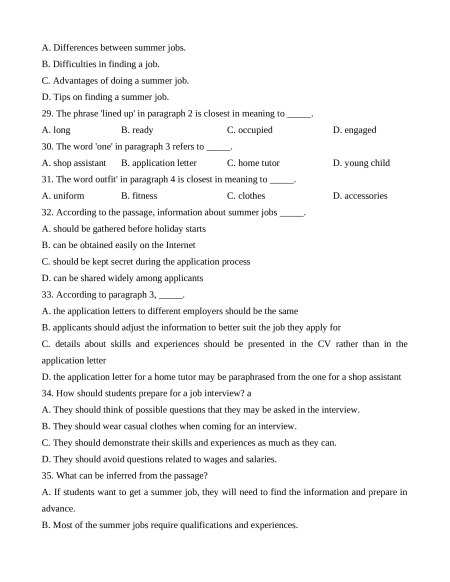 A. Differences between summer jobs.
B. Difficulties in finding a job.
C. Advantages of doing a summer job.
D. Tips on finding a summer job.
29. The phrase 'lined up' in paragraph 2 is closest in meaning to _____.
A. long B. ready C. occupied D. engaged
30. The word 'one' in paragraph 3 refers to _____.
A. shop assistant B. application letter C. home tutor D. young child
31. The word outfit' in paragraph 4 is closest in meaning to _____.
A. uniform B. fitness C. clothes D. accessories
32. According to the passage, information about summer jobs _____.
A. should be gathered before holiday starts
B. can be obtained easily on the Internet
C. should be kept secret during the application process
D. can be shared widely among applicants
33. According to paragraph 3, _____.
A. the application letters to different employers should be the same
B. applicants should adjust the information to better suit the job they apply for
C. details about skills and experiences should be presented in the CV rather than in the application letter
D. the application letter for a home tutor may be paraphrased from the one for a shop assistant
34. How should students prepare for a job interview? a
A. They should think of possible questions that they may be asked in the interview.
B. They should wear casual clothes when coming for an interview.
C. They should demonstrate their skills and experiences as much as they can.
D. They should avoid questions related to wages and salaries.
35. What can be inferred from the passage?
A. If students want to get a summer job, they will need to find the information and prepare in advance.
B. Most of the summer jobs require qualifications and experiences.